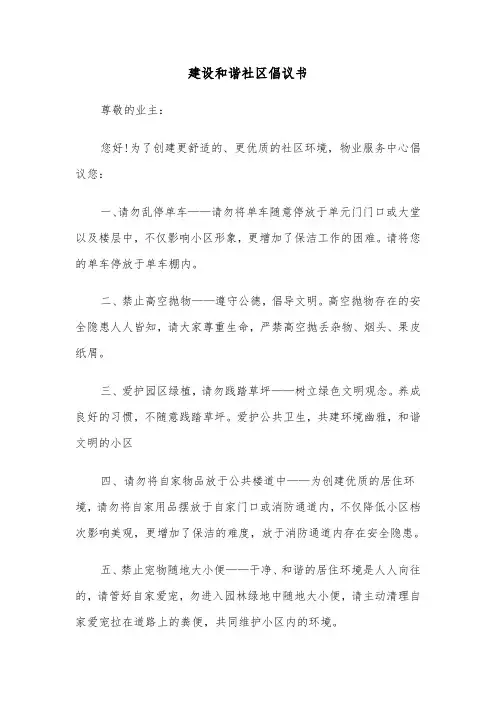 建设和谐社区倡议书

尊敬的业主：

您好！为了创建更舒适的、更优质的社区环境，物业服务中心倡议您：

一、请勿乱停单车——请勿将单车随意停放于单元门门口或大堂以及楼层中，不仅影响小区形象，更增加了保洁工作的困难。请将您的单车停放于单车棚内。

二、禁止高空抛物——遵守公德，倡导文明。高空抛物存在的安全隐患人人皆知，请大家尊重生命，严禁高空抛丢杂物、烟头、果皮纸屑。

三、爱护园区绿植，请勿践踏草坪——树立绿色文明观念。养成良好的习惯，不随意践踏草坪。爱护公共卫生，共建环境幽雅，和谐文明的小区

四、请勿将自家物品放于公共楼道中——为创建优质的居住环境，请勿将自家用品摆放于自家门口或消防通道内，不仅降低小区档次影响美观，更增加了保洁的难度，放于消防通道内存在安全隐患。

五、禁止宠物随地大小便——干净、和谐的居住环境是人人向往的，请管好自家爱宠，勿进入园林绿地中随地大小便，请主动清理自家爱宠拉在道路上的粪便，共同维护小区内的环境。